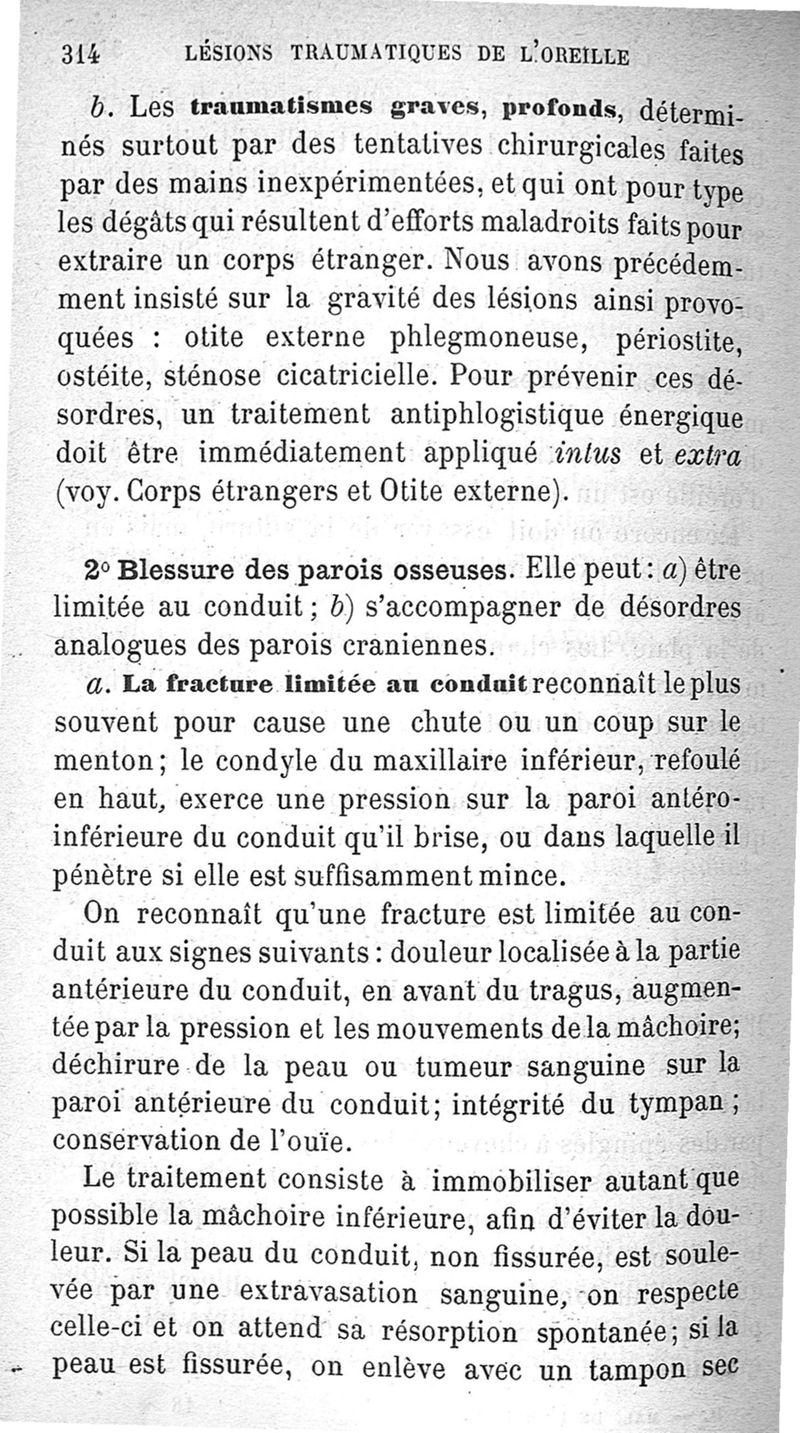 314 LÉSIONS TRAUMATIQUES DE L'OREILLE

b. Les traumatismes graves, profonds, déterminés surtout par des tentatives chirurgicales faites par des mains inexpérimentées, et qui ont pour type les dégâts qui résultent d'efforts maladroits faits pour extraire un corps étranger. Nous avons précédemment insisté sur la gravité des lésions ainsi provoquées : otite externe phlegmoneuse, périostite, ostéite, sténose cicatricielle. Pour prévenir ces désordres, un traitement antiphlogistique énergique doit être immédiatement appliqué intus et extra (voy. Corps étrangers et Otite externe).

2° Blessure des parois osseuses. Elle peut : a) être limitée au conduit ; b) s'accompagner de désordres analogues des parois craniennes.

a. La fracture limitée au conduit reconnaît le plus souvent pour cause une chute ou un coup sur le menton ; le condyle du maxillaire inférieur, refoulé en haut, exerce une pression sur la paroi antéro-inférieure du conduit qu'il brise, ou dans laquelle il pénètre si elle est suffisamment mince.

On reconnaît qu'une fracture est limitée au conduit aux signes suivants : douleur localisée à la partie antérieure du conduit, en avant du tragus, augmentée par la pression et les mouvements de la mâchoire; déchirure de la peau ou tumeur sanguine sur la paroi antérieure du conduit; intégrité du tympan ; conservation de l'ouïe.

Le traitement consiste à immobiliser autant que possible la mâchoire inférieure, afin d'éviter la douleur. Si la peau du conduit, non fissurée, est soulevée par une extravasation sanguine, on respecte celle-ci et on attend sa résorption spontanée; si la peau est fissurée, on enlève avec un tampon sec